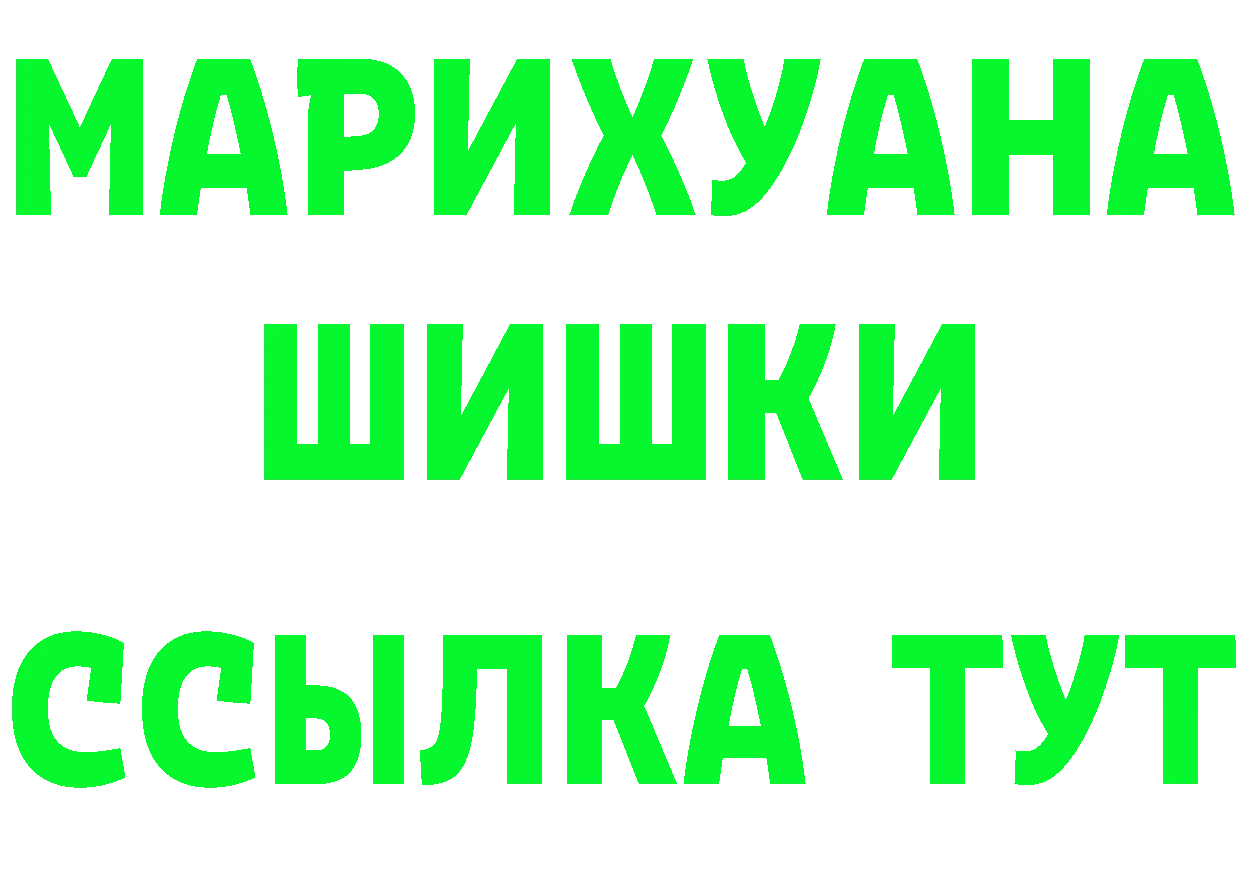 МАРИХУАНА
ШИШКИ
ССЫЛКА ТУТ